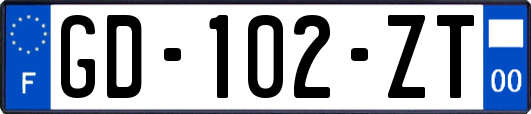 F

GD-102-ZT

00